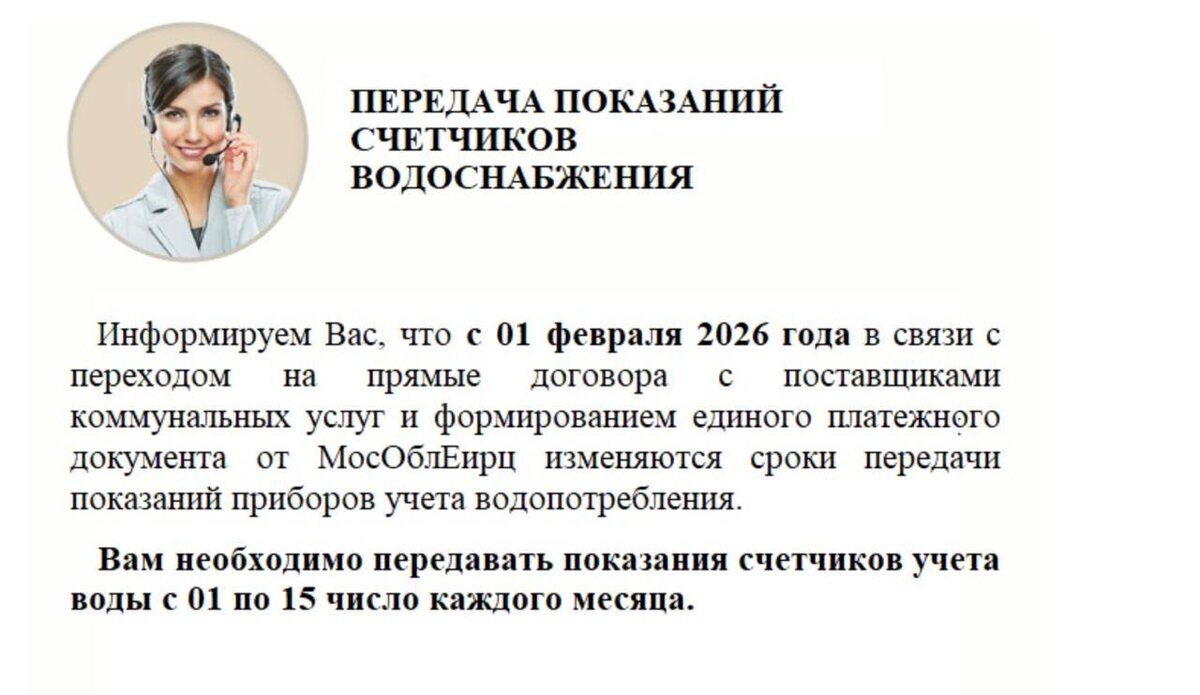 ПЕРЕДАЧА ПОКАЗАНИЙ
СЧЕТЧИКОВ
ВОДОСНАБЖЕНИЯ

Информируем Вас, что с 01 февраля 2026 года в связи с переходом на прямые договора с поставщиками коммунальных услуг и формированием единого платежного документа от МосОблЕирц изменяются сроки передачи показаний приборов учета водопотребления.

Вам необходимо передавать показания счетчиков учета воды с 01 по 15 число каждого месяца.